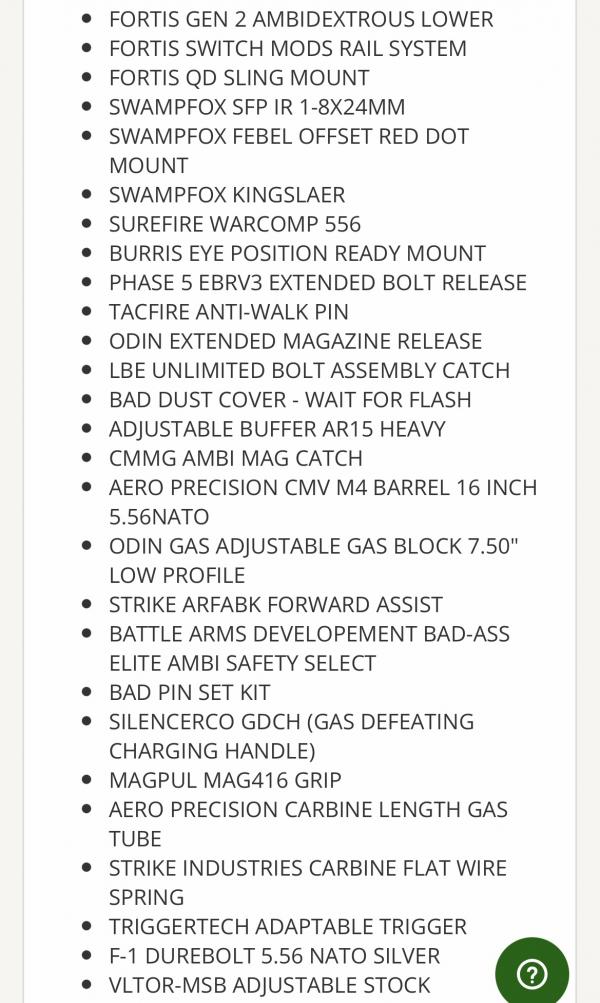 - FORTIS GEN 2 AMBIDEXTROUS LOWER
- FORTIS SWITCH MODS RAIL SYSTEM
- FORTIS QD SLING MOUNT
- SWAMPFOX SFP IR 1-8X24MM
- SWAMPFOX FEBEL OFFSET RED DOT MOUNT
- SWAMPFOX KINGSLAER
- SUREFIRE WARCOMP 556
- BURRIS EYE POSITION READY MOUNT
- PHASE 5 EBRV3 EXTENDED BOLT RELEASE
- TACFIRE ANTI-WALK PIN
- ODIN EXTENDED MAGAZINE RELEASE
- LBE UNLIMITED BOLT ASSEMBLY CATCH
- BAD DUST COVER - WAIT FOR FLASH
- ADJUSTABLE BUFFER AR15 HEAVY
- CMMG AMBI MAG CATCH
- AERO PRECISION CMV M4 BARREL 16 INCH 5.56NATO
- ODIN GAS ADJUSTABLE GAS BLOCK 7.50" LOW PROFILE
- STRIKE ARFABK FORWARD ASSIST
- BATTLE ARMS DEVELOPEMENT BAD-ASS ELITE AMBI SAFETY SELECT
- BAD PIN SET KIT
- SILENCERCO GDCH (GAS DEFEATING CHARGING HANDLE)
- MAGPUL MAG416 GRIP
- AERO PRECISION CARBINE LENGTH GAS TUBE
- STRIKE INDUSTRIES CARBINE FLAT WIRE SPRING
- TRIGGERTECH ADAPTABLE TRIGGER
- F-1 DUREBOLT 5.56 NATO SILVER
- VLTOR-MSB ADJUSTABLE STOCK

?